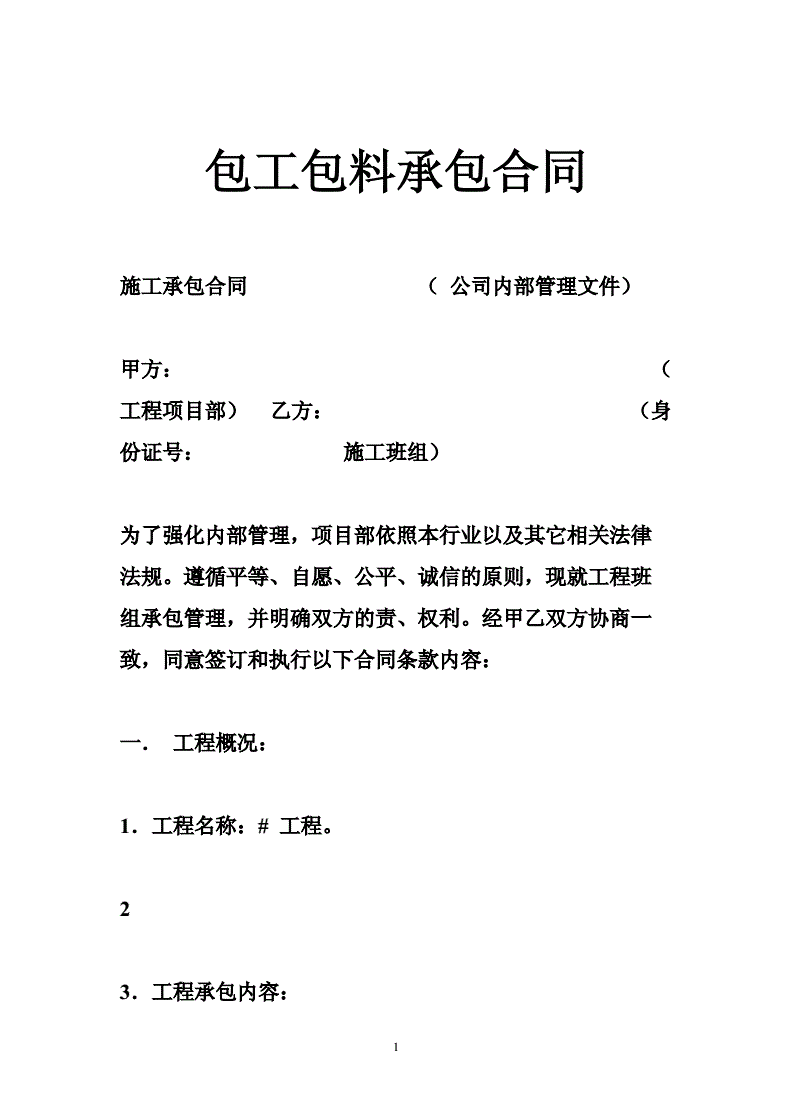 包工包料承包合同

施工承包合同 （ 公司内部管理文件）

甲方： （工程项目部） 乙方： （身份证号： 施工班组）

为了强化内部管理，项目部依照本行业以及其它相关法律法规。遵循平等、自愿、公平、诚信的原则，现就工程班组承包管理，并明确双方的责、权利。经甲乙双方协商一致，同意签订和执行以下合同条款内容：

一. 工程概况：

1．工程名称：# 工程。

2

3．工程承包内容：

1